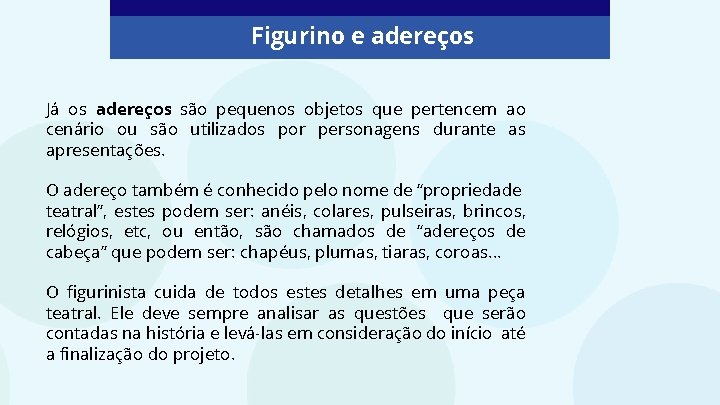 Figurino e adereços

Já os adereços são pequenos objetos que pertencem ao cenário ou são utilizados por personagens durante as apresentações.

O adereço também é conhecido pelo nome de "propriedade teatral", estes podem ser: anéis, colares, pulseiras, brincos, relógios, etc, ou então, são chamados de "adereços de cabeça" que podem ser: chapéus, plumas, tiaras, coroas...

O figurinista cuida de todos estes detalhes em uma peça teatral. Ele deve sempre analisar as questões que serão contadas na história e levá-las em consideração do início até a finalização do projeto.